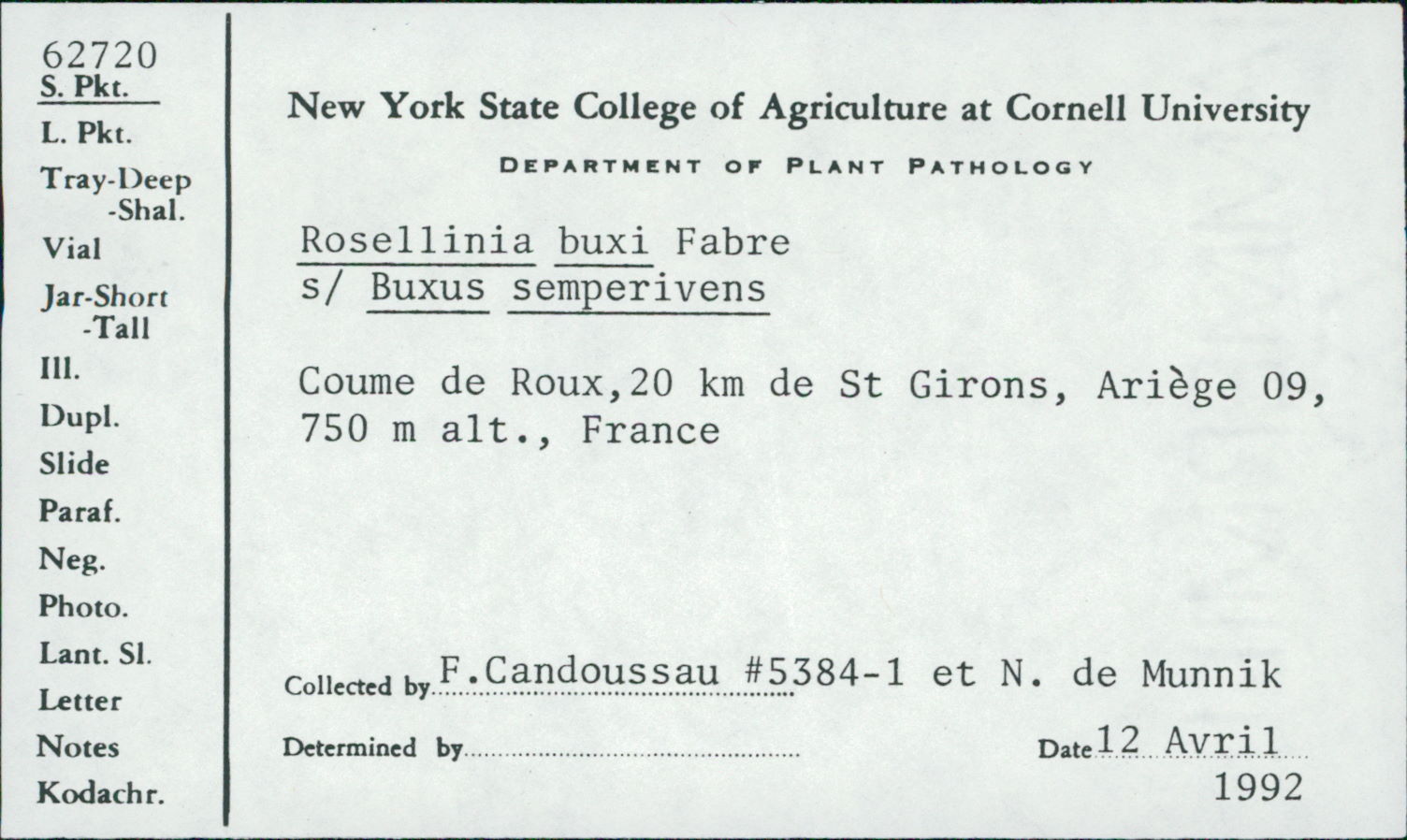 62720
S. Pkt.
L. Pkt.
Tray-Deep
-Shal.
Vial
Jar-Short
-Tall
Ill.
Dupl.
Slide
Paraf.
Neg.
Photo.
Lant. Sl.
Letter
Notes
Kodachr.

New York State College of Agriculture at Cornell University

DEPARTMENT OF PLANT PATHOLOGY

Rosellinia buxi Fabre
s/ Buxus semperivens

Coume de Roux,20 km de St Girons, Ariège 09, 750 m alt., France

Collected by F.Candoussau #5384-1 et N. de Munnik

Determined by ____

Date 12 Avril 1992